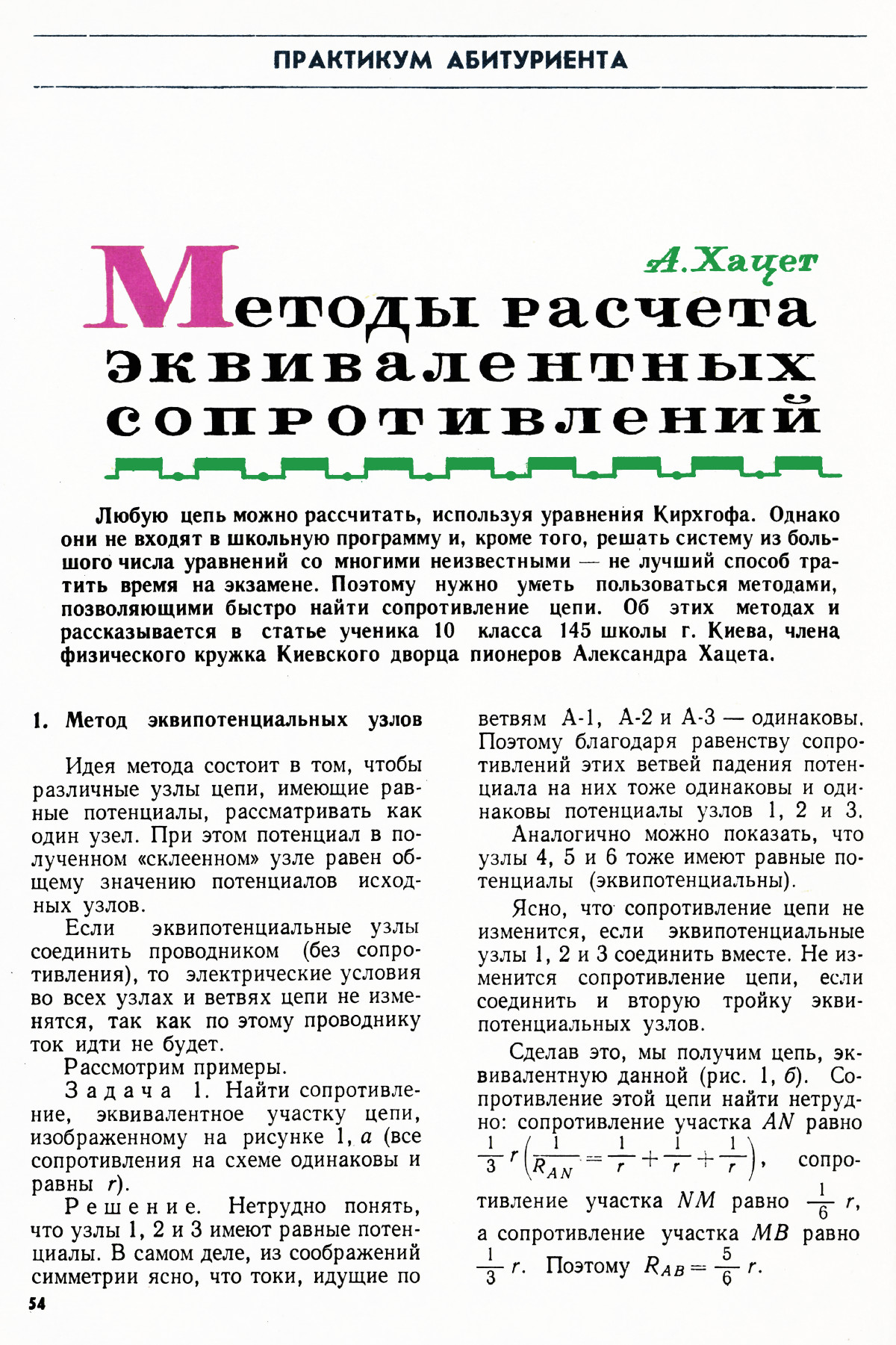 ПРАКТИКУМ АБИТУРИЕНТА

А. Хацет

Методы расчета эквивалентных сопротивлений

Любую цепь можно рассчитать, используя уравнения Кирхгофа. Однако они не входят в школьную программу и, кроме того, решать систему из большого числа уравнений со многими неизвестными — не лучший способ тратить время на экзамене. Поэтому нужно уметь пользоваться методами, позволяющими быстро найти сопротивление цепи. Об этих методах и рассказывается в статье ученика 10 класса 145 школы г. Киева, члена физического кружка Киевского дворца пионеров Александра Хацета.

1. Метод эквипотенциальных узлов

Идея метода состоит в том, чтобы различные узлы цепи, имеющие равные потенциалы, рассматривать как один узел. При этом потенциал в полученном «склеенном» узле равен общему значению потенциалов исходных узлов.

Если эквипотенциальные узлы соединить проводником (без сопротивления), то электрические условия во всех узлах и ветвях цепи не изменятся, так как по этому проводнику ток идти не будет.

Рассмотрим примеры.

Задача 1. Найти сопротивление, эквивалентное участку цепи, изображенному на рисунке 1, $a$ (все сопротивления на схеме одинаковы и равны $r$).

Решение. Нетрудно понять, что узлы 1, 2 и 3 имеют равные потенциалы. В самом деле, из соображений симметрии ясно, что токи, идущие по ветвям А-1, А-2 и А-3 — одинаковы. Поэтому благодаря равенству сопротивлений этих ветвей падения потенциала на них тоже одинаковы и одинаковы потенциалы узлов 1, 2 и 3.

Аналогично можно показать, что узлы 4, 5 и 6 тоже имеют равные потенциалы (эквипотенциальны).

Ясно, что сопротивление цепи не изменится, если эквипотенциальные узлы 1, 2 и 3 соединить вместе. Не изменится сопротивление цепи, если соединить и вторую тройку эквипотенциальных узлов.

Сделав это, мы получим цепь, эквивалентную данной (рис. 1, $б$). Сопротивление этой цепи найти нетрудно: сопротивление участка $AN$ равно $\frac{1}{3}r\left(\frac{1}{R_{AN}}=\frac{1}{r}+\frac{1}{r}+\frac{1}{r}\right)$, сопротивление участка $NM$ равно $\frac{1}{6}r$, а сопротивление участка $MB$ равно $\frac{1}{3}r$. Поэтому $R_{AB}=\frac{5}{6}r$.

54